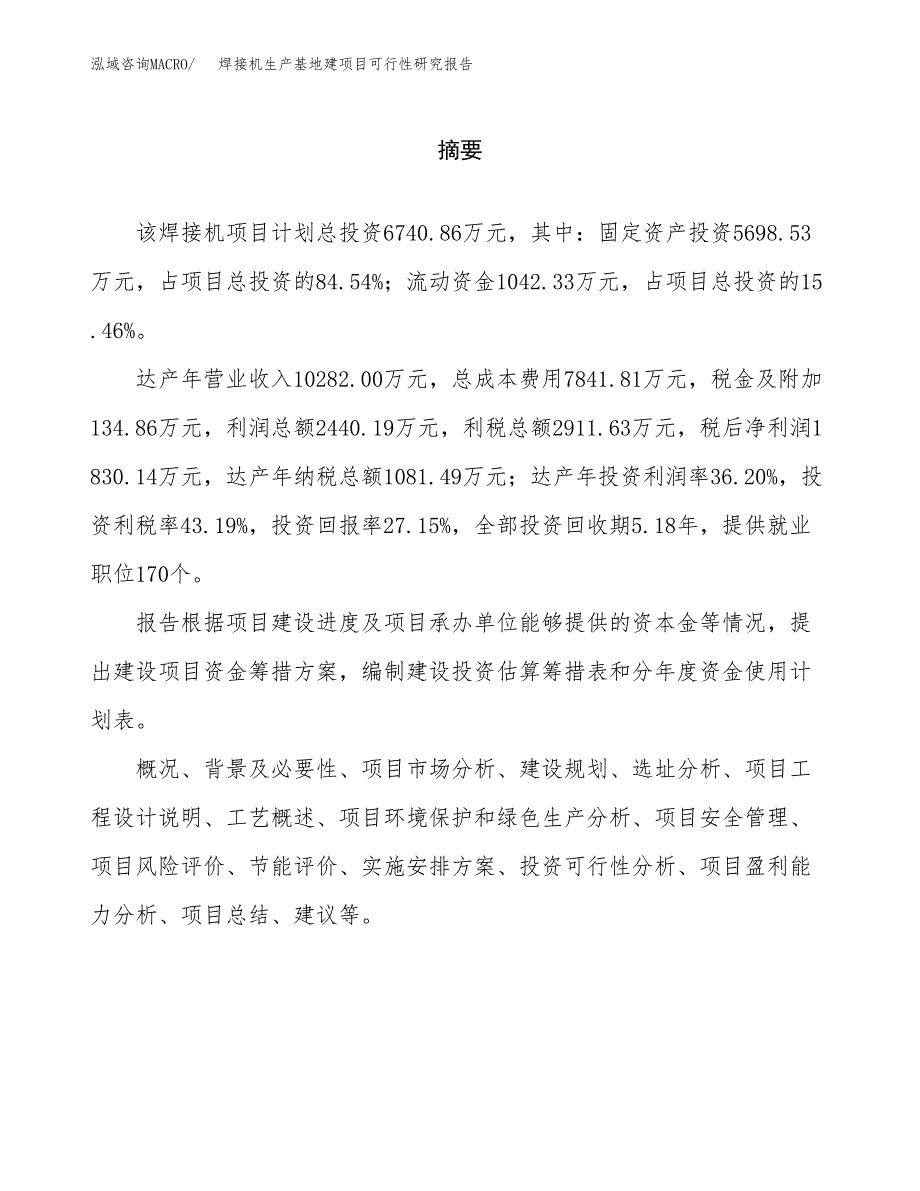 泓域咨询MACRO/ 焊接机生产基地建项目可行性研究报告

摘要

该焊接机项目计划总投资6740.86万元，其中：固定资产投资5698.53万元，占项目总投资的84.54%；流动资金1042.33万元，占项目总投资的15.46%。

达产年营业收入10282.00万元，总成本费用7841.81万元，税金及附加134.86万元，利润总额2440.19万元，利税总额2911.63万元，税后净利润1830.14万元，达产年纳税总额1081.49万元；达产年投资利润率36.20%，投资利税率43.19%，投资回报率27.15%，全部投资回收期5.18年，提供就业职位170个。

报告根据项目建设进度及项目承办单位能够提供的资本金等情况，提出建设项目资金筹措方案，编制建设投资估算筹措表和分年度资金使用计划表。

概况、背景及必要性、项目市场分析、建设规划、选址分析、项目工程设计说明、工艺概述、项目环境保护和绿色生产分析、项目安全管理、项目风险评价、节能评价、实施安排方案、投资可行性分析、项目盈利能力分析、项目总结、建议等。